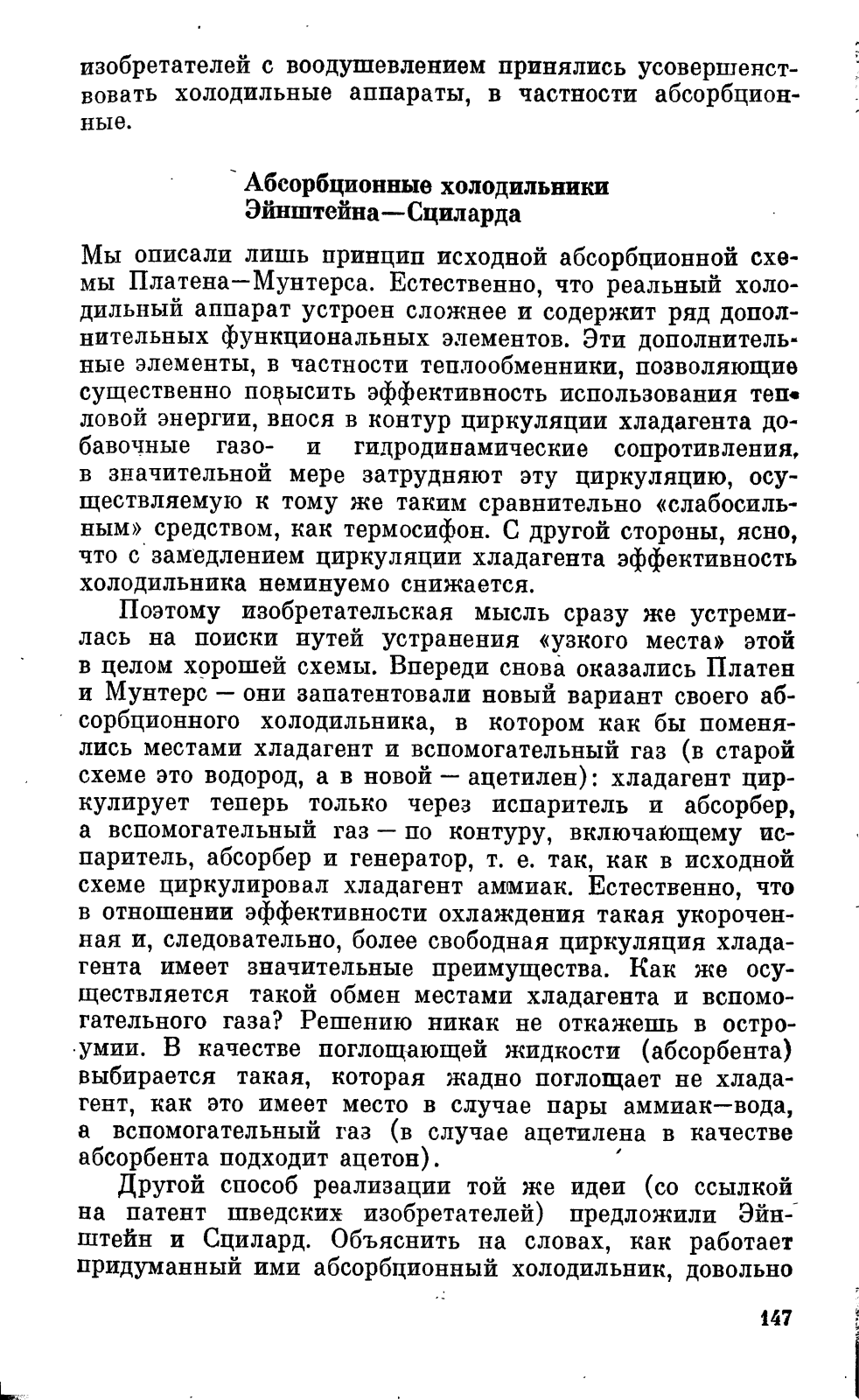 изобретателей с воодушевлением принялись усовершенствовать холодильные аппараты, в частности абсорбционные.

Абсорбционные холодильники Эйнштейна—Сциларда

Мы описали лишь принцип исходной абсорбционной схемы Платена—Мунтерса. Естественно, что реальный холодильный аппарат устроен сложнее и содержит ряд дополнительных функциональных элементов. Эти дополнительные элементы, в частности теплообменники, позволяющие существенно повысить эффективность использования тепловой энергии, внося в контур циркуляции хладагента добавочные газо- и гидродинамические сопротивления, в значительной мере затрудняют эту циркуляцию, осуществляемую к тому же таким сравнительно «слабосильным» средством, как термосифон. С другой стороны, ясно, что с замедлением циркуляции хладагента эффективность холодильника неминуемо снижается.

Поэтому изобретательская мысль сразу же устремилась на поиски путей устранения «узкого места» этой в целом хорошей схемы. Впереди снова оказались Платен и Мунтерс — они запатентовали новый вариант своего абсорбционного холодильника, в котором как бы поменялись местами хладагент и вспомогательный газ (в старой схеме это водород, а в новой — ацетилен): хладагент циркулирует теперь только через испаритель и абсорбер, а вспомогательный газ — по контуру, включающему испаритель, абсорбер и генератор, т. е. так, как в исходной схеме циркулировал хладагент аммиак. Естественно, что в отношении эффективности охлаждения такая укороченная и, следовательно, более свободная циркуляция хладагента имеет значительные преимущества. Как же осуществляется такой обмен местами хладагента и вспомогательного газа? Решению никак не откажешь в остроумии. В качестве поглощающей жидкости (абсорбента) выбирается такая, которая жадно поглощает не хладагент, как это имеет место в случае пары аммиак—вода, а вспомогательный газ (в случае ацетилена в качестве абсорбента подходит ацетон).

Другой способ реализации той же идеи (со ссылкой на патент шведских изобретателей) предложили Эйнштейн и Сцилард. Объяснить на словах, как работает придуманный ими абсорбционный холодильник, довольно

147